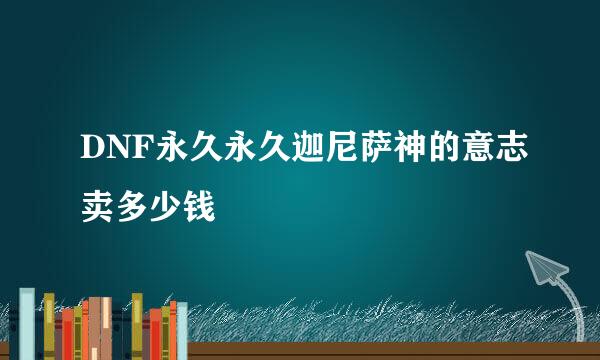 DNF永久永久迦尼萨神的意志卖多少钱